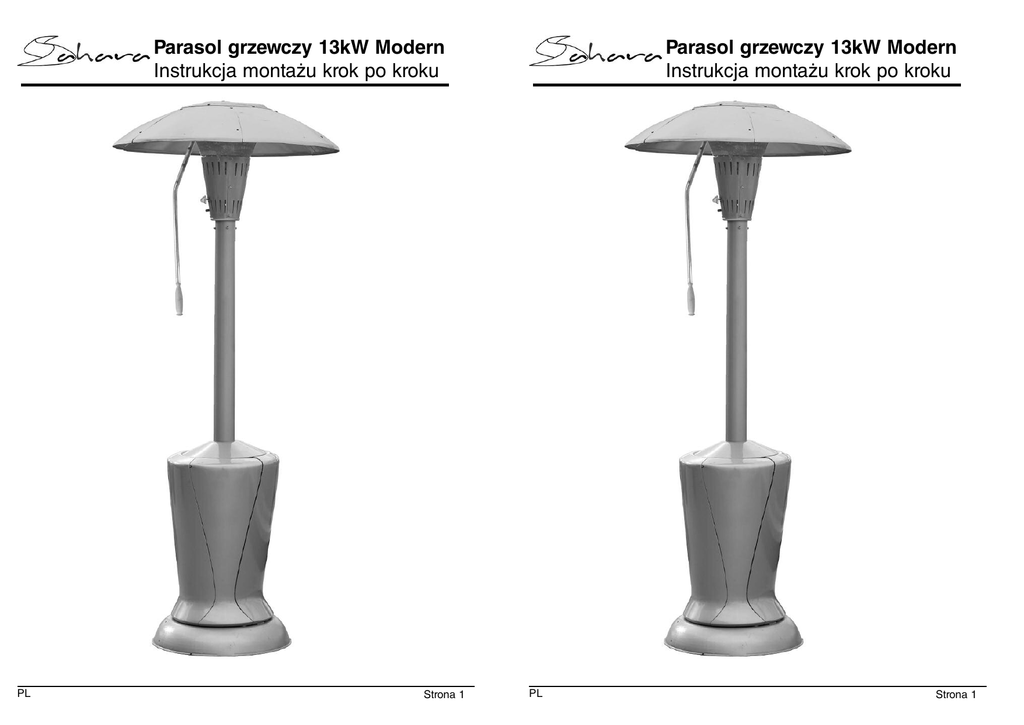 Sahara Parasol grzewczy 13kW Modern
Instrukcja montażu krok po kroku

PL
Strona 1

Sahara Parasol grzewczy 13kW Modern
Instrukcja montażu krok po kroku

PL
Strona 1